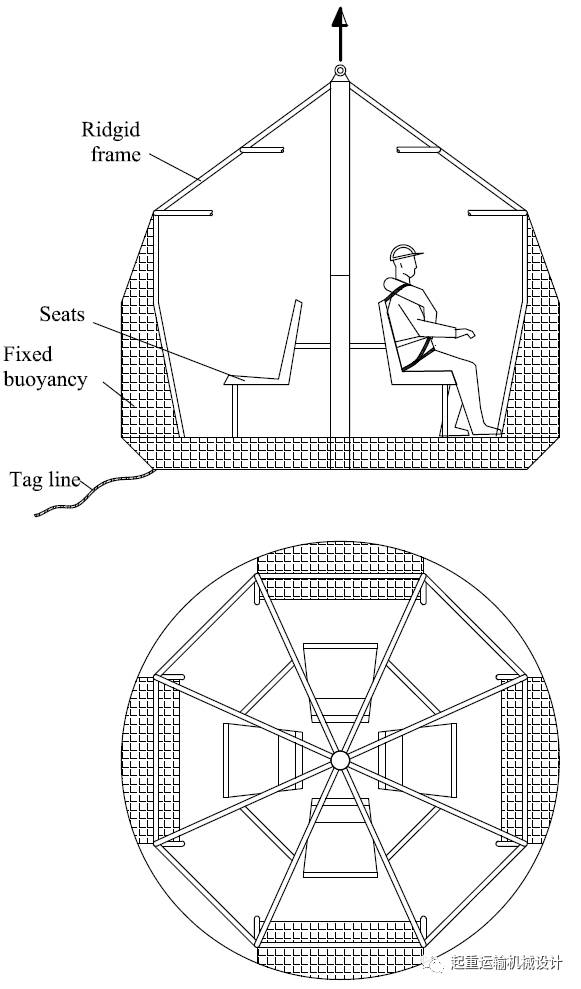 Ridgid frame

Seats

Fixed buoyancy

Tag line

起重运输机械设计